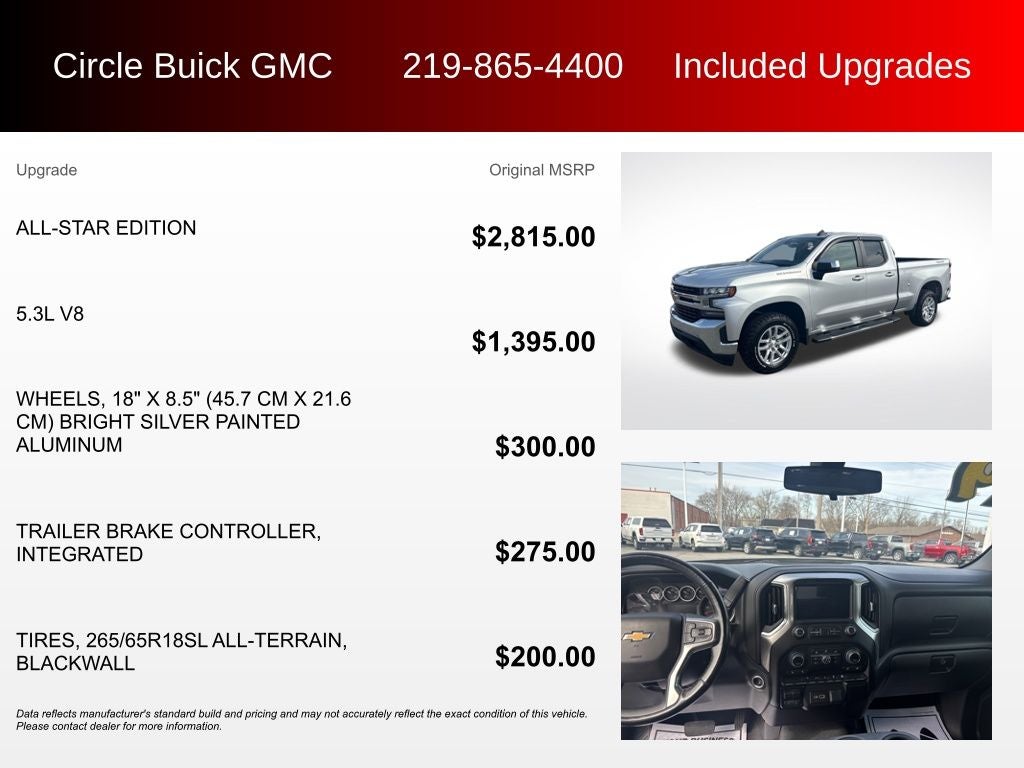 Circle Buick GMC 219-865-4400 Included Upgrades

| Upgrade | Original MSRP |
|---|---|
| ALL-STAR EDITION | \$2,815.00 |
| 5.3L V8 | \$1,395.00 |
| WHEELS, 18" X 8.5" (45.7 CM X 21.6 CM) BRIGHT SILVER PAINTED ALUMINUM | \$300.00 |
| TRAILER BRAKE CONTROLLER, INTEGRATED | \$275.00 |
| TIRES, 265/65R18SL ALL-TERRAIN, BLACKWALL | \$200.00 |

Data reflects manufacturer's standard build and pricing and may not accurately reflect the exact condition of this vehicle. Please contact dealer for more information.